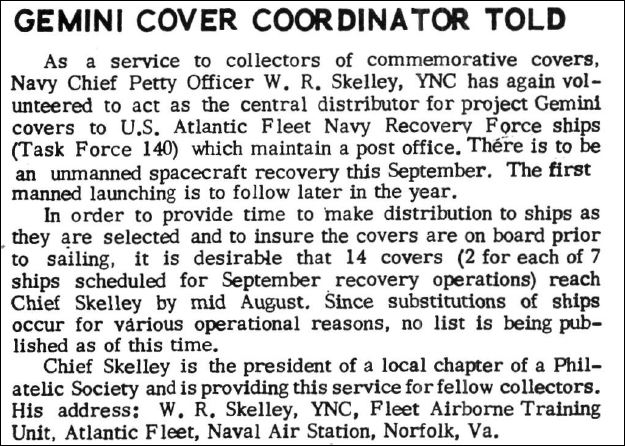 GEMINI COVER COORDINATOR TOLD

As a service to collectors of commemorative covers, Navy Chief Petty Officer W. R. Skelley, YNC has again volunteered to act as the central distributor for project Gemini covers to U.S. Atlantic Fleet Navy Recovery Force ships (Task Force 140) which maintain a post office. There is to be an unmanned spacecraft recovery this September. The first manned launching is to follow later in the year.

In order to provide time to make distribution to ships as they are selected and to insure the covers are on board prior to sailing, it is desirable that 14 covers (2 for each of 7 ships scheduled for September recovery operations) reach Chief Skelley by mid August. Since substitutions of ships occur for various operational reasons, no list is being published as of this time.

Chief Skelley is the president of a local chapter of a Philatelic Society and is providing this service for fellow collectors. His address: W. R. Skelley, YNC, Fleet Airborne Training Unit, Atlantic Fleet, Naval Air Station, Norfolk, Va.